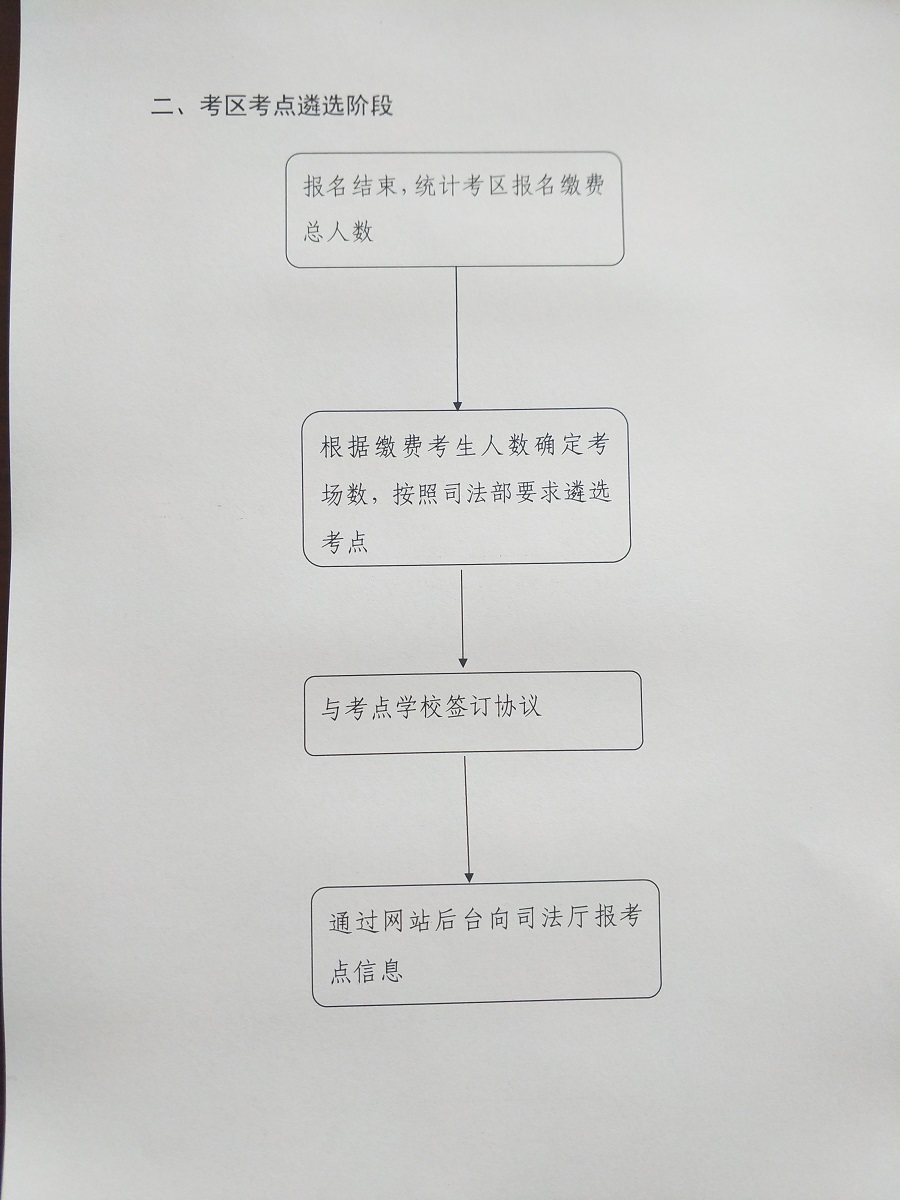 二、考区考点遴选阶段

报名结束，统计考区报名缴费总人数

根据缴费考生人数确定考场数，按照司法部要求遴选考点

与考点学校签订协议

通过网站后台向司法厅报考点信息